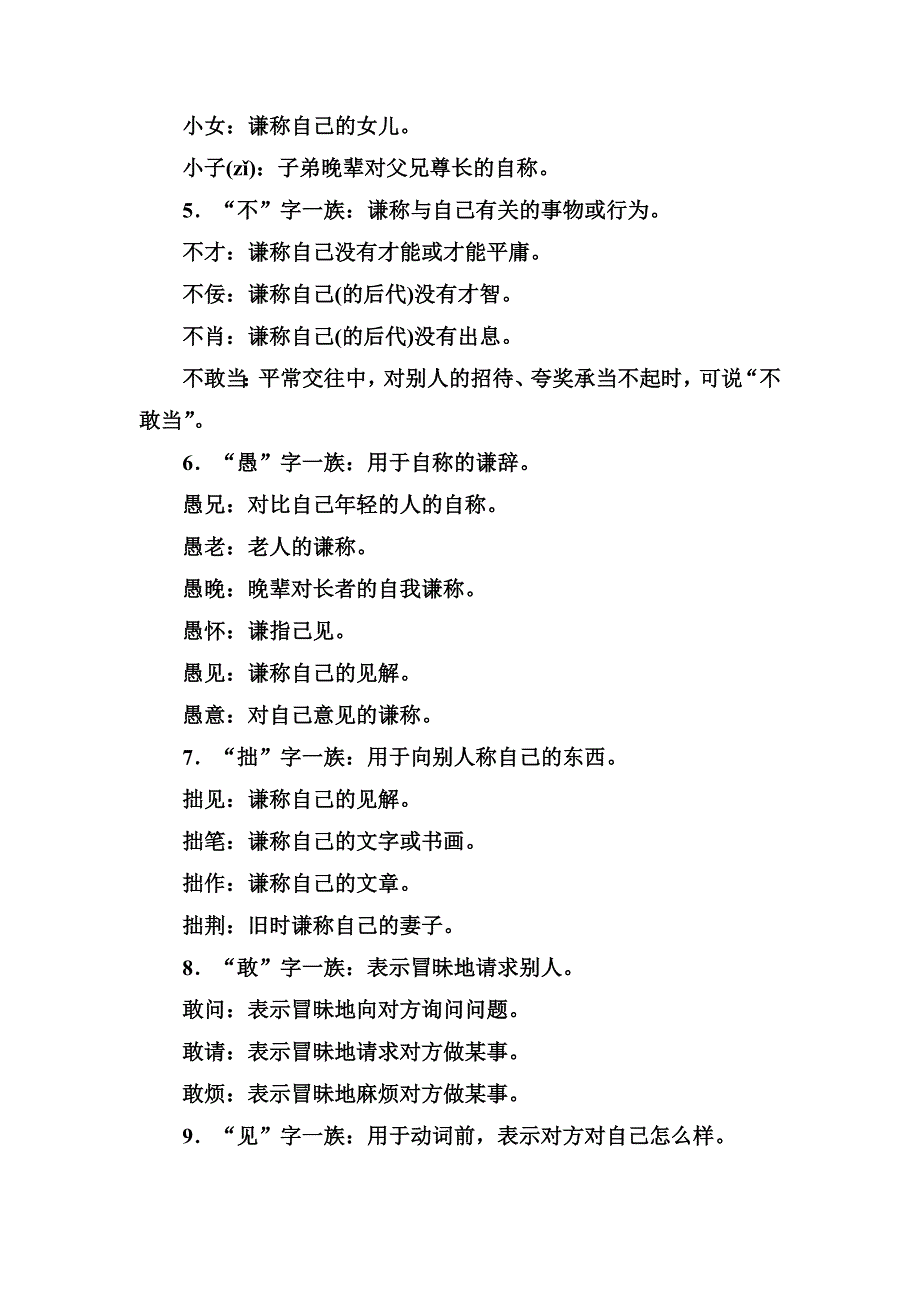 小女：谦称自己的女儿。

小子(zǐ)：子弟晚辈对父兄尊长的自称。

5．“不”字一族：谦称与自己有关的事物或行为。

不才：谦称自己没有才能或才能平庸。

不佞：谦称自己(的后代)没有才智。

不肖：谦称自己(的后代)没有出息。

不敢当：平常交往中，对别人的招待、夸奖承当不起时，可说“不敢当”。

6．“愚”字一族：用于自称的谦辞。

愚兄：对比自己年轻的人的自称。

愚老：老人的谦称。

愚晚：晚辈对长者的自我谦称。

愚怀：谦指己见。

愚见：谦称自己的见解。

愚意：对自己意见的谦称。

7．“拙”字一族：用于向别人称自己的东西。

拙见：谦称自己的见解。

拙笔：谦称自己的文字或书画。

拙作：谦称自己的文章。

拙荆：旧时谦称自己的妻子。

8．“敢”字一族：表示冒昧地请求别人。

敢问：表示冒昧地向对方询问问题。

敢请：表示冒昧地请求对方做某事。

敢烦：表示冒昧地麻烦对方做某事。

9．“见”字一族：用于动词前，表示对方对自己怎么样。